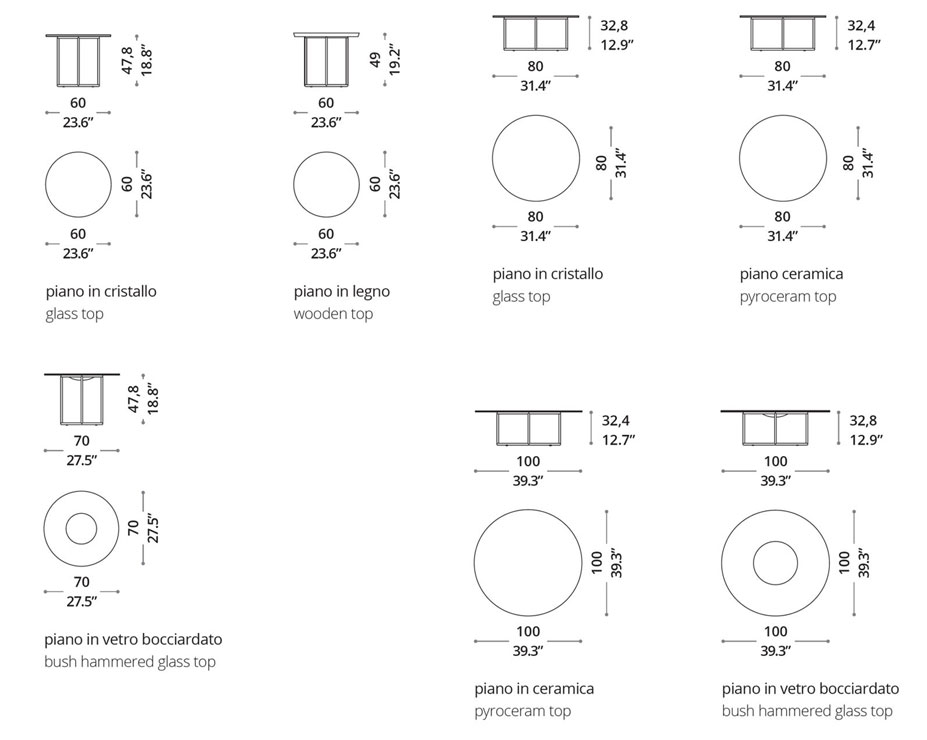 47,8
18.8"
60
23.6"
60
23.6"
60
23.6"
piano in cristallo
glass top

49
19.2"
60
23.6"
60
23.6"
60
23.6"
piano in legno
wooden top

32,8
12.9"
80
31.4"
80
31.4"
80
31.4"
piano in cristallo
glass top

32,4
12.7"
80
31.4"
80
31.4"
80
31.4"
piano ceramica
pyroceram top

47,8
18.8"
70
27.5"
70
27.5"
70
27.5"
piano in vetro bocciardato
bush hammered glass top

32,4
12.7"
100
39.3"
100
39.3"
100
39.3"
piano in ceramica
pyroceram top

32,8
12.9"
100
39.3"
100
39.3"
100
39.3"
piano in vetro bocciardato
bush hammered glass top